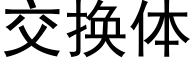 交换体